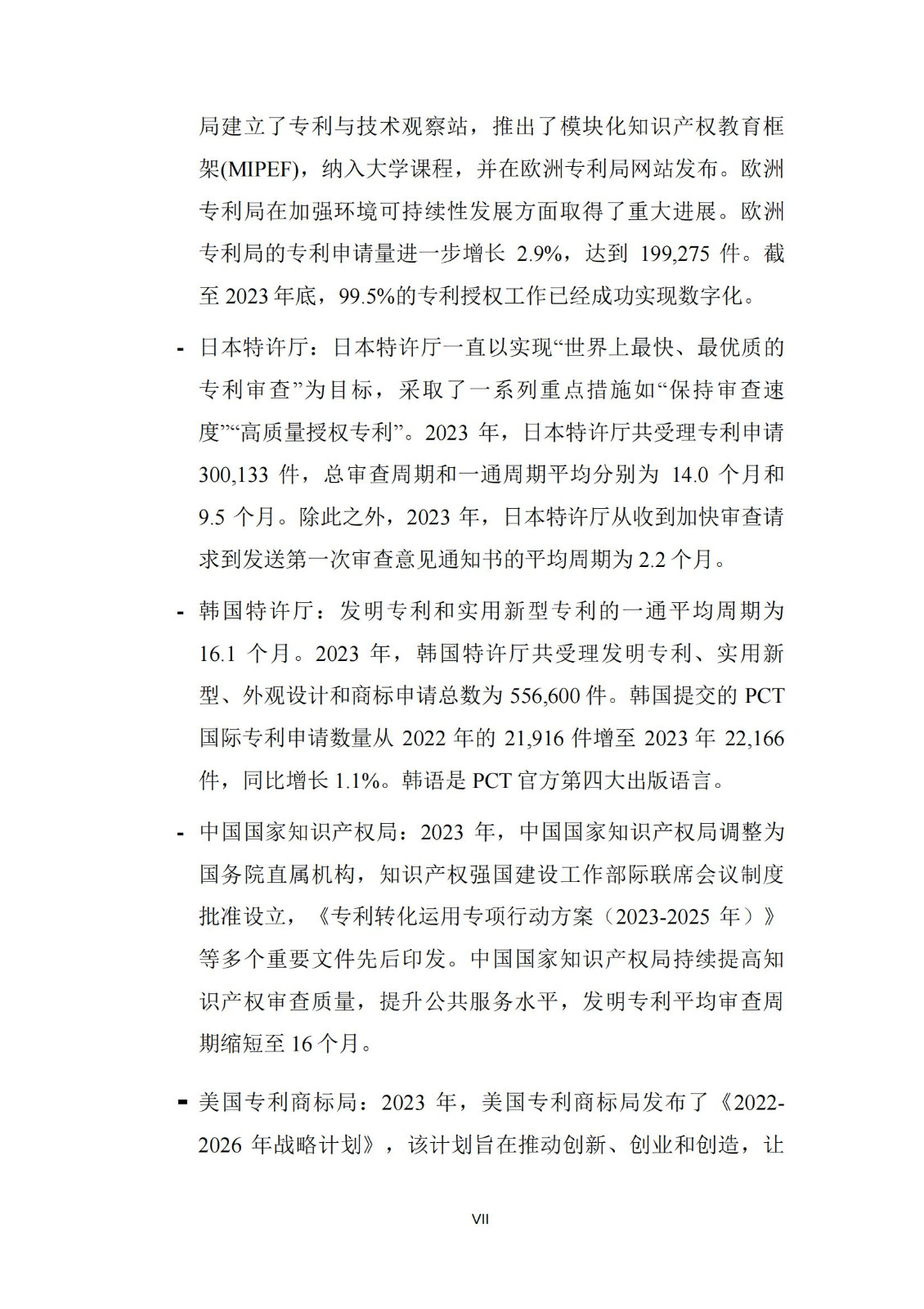 局建立了专利与技术观察站，推出了模块化知识产权教育框架(MIPEF)，纳入大学课程，并在欧洲专利局网站发布。欧洲专利局在加强环境可持续性发展方面取得了重大进展。欧洲专利局的专利申请量进一步增长 2.9%，达到 199,275 件。截至 2023 年底，99.5%的专利授权工作已经成功实现数字化。

- 日本特许厅：日本特许厅一直以实现“世界上最快、最优质的专利审查”为目标，采取了一系列重点措施如“保持审查速度”“高质量授权专利”。2023 年，日本特许厅共受理专利申请 300,133 件，总审查周期和一通周期平均分别为 14.0 个月和 9.5 个月。除此之外，2023 年，日本特许厅从收到加快审查请求到发送第一次审查意见通知书的平均周期为 2.2 个月。

- 韩国特许厅：发明专利和实用新型专利的一通平均周期为 16.1 个月。2023 年，韩国特许厅共受理发明专利、实用新型、外观设计和商标申请总数为 556,600 件。韩国提交的 PCT 国际专利申请数量从 2022 年的 21,916 件增至 2023 年 22,166 件，同比增长 1.1%。韩语是 PCT 官方第四大出版语言。

- 中国国家知识产权局：2023 年，中国国家知识产权局调整为国务院直属机构，知识产权强国建设工作部际联席会议制度批准设立，《专利转化运用专项行动方案（2023-2025 年）》等多个重要文件先后印发。中国国家知识产权局持续提高知识产权审查质量，提升公共服务水平，发明专利平均审查周期缩短至 16 个月。

- 美国专利商标局：2023 年，美国专利商标局发布了《2022-2026 年战略计划》，该计划旨在推动创新、创业和创造，让

VII